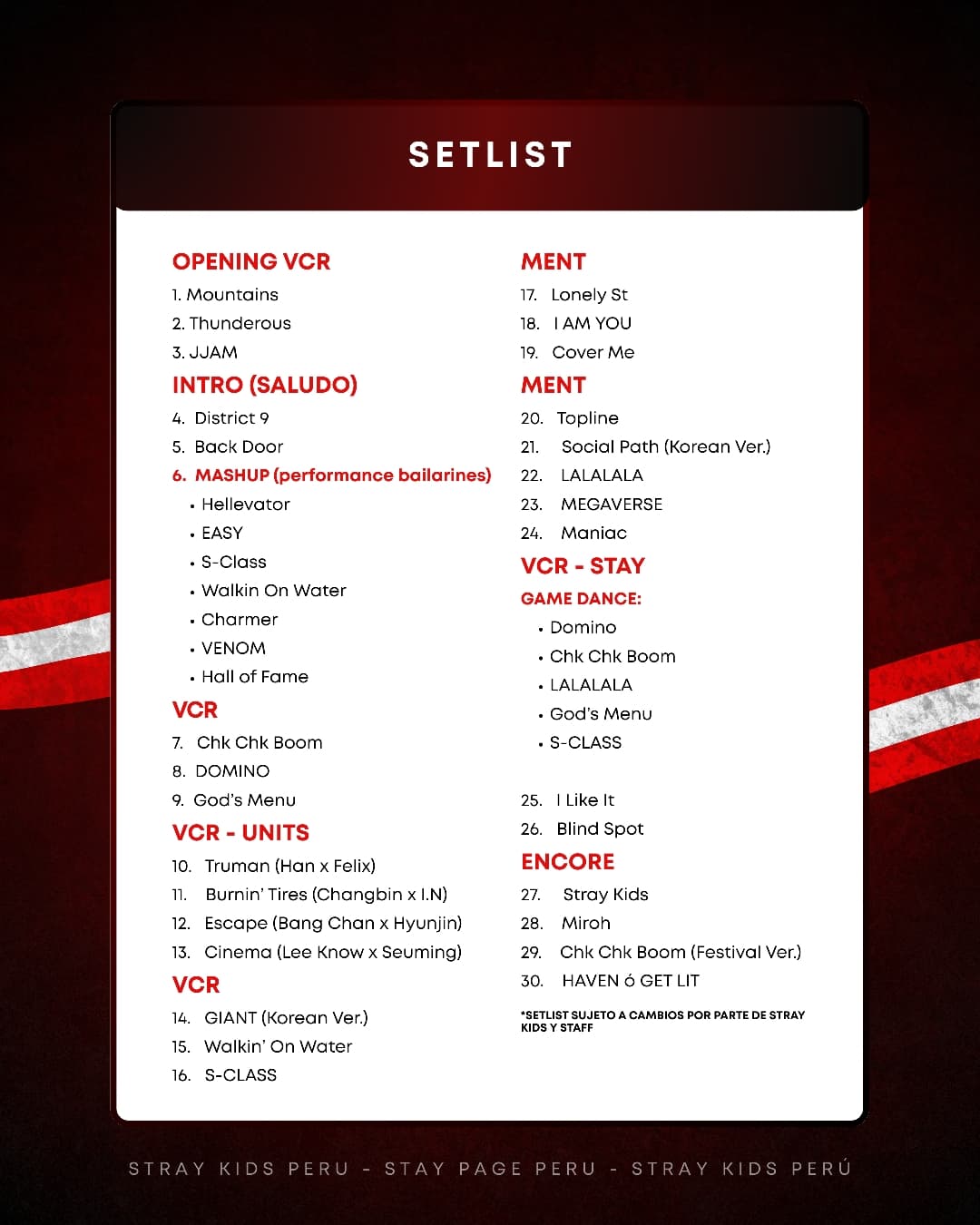 SETLIST

OPENING VCR
1. Mountains
2. Thunderous
3. JJAM

INTRO (SALUDO)
4. District 9
5. Back Door
6. MASHUP (performance bailarines)
• Hellevator
• EASY
• S-Class
• Walkin On Water
• Charmer
• VENOM
• Hall of Fame

VCR
7. Chk Chk Boom
8. DOMINO
9. God's Menu

VCR - UNITS
10. Truman (Han x Felix)
11. Burnin' Tires (Changbin x I.N)
12. Escape (Bang Chan x Hyunjin)
13. Cinema (Lee Know x Seuming)

VCR
14. GIANT (Korean Ver.)
15. Walkin' On Water
16. S-CLASS

MENT
17. Lonely St
18. I AM YOU
19. Cover Me

MENT
20. Topline
21. Social Path (Korean Ver.)
22. LALALALA
23. MEGAVERSE
24. Maniac

VCR - STAY
GAME DANCE:
• Domino
• Chk Chk Boom
• LALALALA
• God's Menu
• S-CLASS

25. I Like It
26. Blind Spot

ENCORE
27. Stray Kids
28. Miroh
29. Chk Chk Boom (Festival Ver.)
30. HAVEN ó GET LIT

*SETLIST SUJETO A CAMBIOS POR PARTE DE STRAY KIDS Y STAFF

STRAY KIDS PERU - STAY PAGE PERU - STRAY KIDS PERÚ